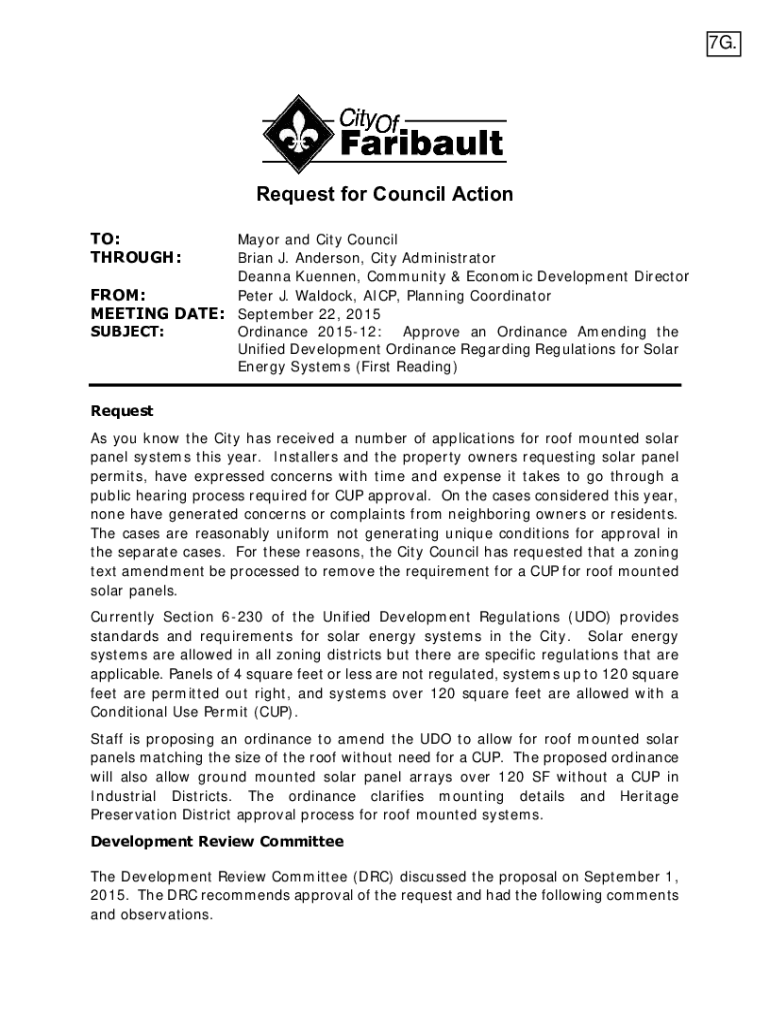 7G.

City Of Faribault

Request for Council Action

TO: Mayor and City Council
THROUGH: Brian J. Anderson, City Administrator
Deanna Kuennen, Community & Economic Development Director
FROM: Peter J. Waldock, AICP, Planning Coordinator
MEETING DATE: September 22, 2015
SUBJECT: Ordinance 2015-12: Approve an Ordinance Amending the Unified Development Ordinance Regarding Regulations for Solar Energy Systems (First Reading)

Request

As you know the City has received a number of applications for roof mounted solar panel systems this year. Installers and the property owners requesting solar panel permits, have expressed concerns with time and expense it takes to go through a public hearing process required for CUP approval. On the cases considered this year, none have generated concerns or complaints from neighboring owners or residents. The cases are reasonably uniform not generating unique conditions for approval in the separate cases. For these reasons, the City Council has requested that a zoning text amendment be processed to remove the requirement for a CUP for roof mounted solar panels.

Currently Section 6-230 of the Unified Development Regulations (UDO) provides standards and requirements for solar energy systems in the City. Solar energy systems are allowed in all zoning districts but there are specific regulations that are applicable. Panels of 4 square feet or less are not regulated, systems up to 120 square feet are permitted out right, and systems over 120 square feet are allowed with a Conditional Use Permit (CUP).

Staff is proposing an ordinance to amend the UDO to allow for roof mounted solar panels matching the size of the roof without need for a CUP. The proposed ordinance will also allow ground mounted solar panel arrays over 120 SF without a CUP in Industrial Districts. The ordinance clarifies mounting details and Heritage Preservation District approval process for roof mounted systems.

Development Review Committee

The Development Review Committee (DRC) discussed the proposal on September 1, 2015. The DRC recommends approval of the request and had the following comments and observations.